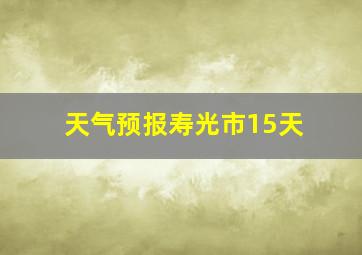 天气预报寿光市15天